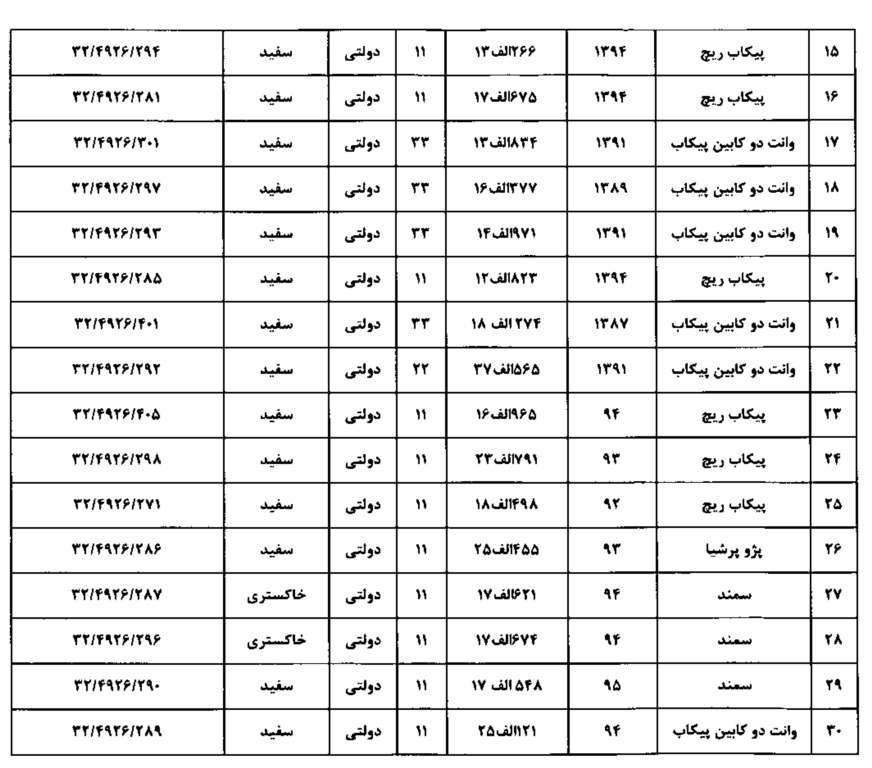 | ۱۵ | پیکاب ریچ | ۱۳۹۴ | ۲۶۶الف۱۳ | ۱۱ | دولتی | سفید | ۳۲/۴۹۲۶/۲۹۴ |
|---|---|---|---|---|---|---|---|
| ۱۶ | پیکاب ریچ | ۱۳۹۴ | ۶۷۵الف۱۷ | ۱۱ | دولتی | سفید | ۳۲/۴۹۲۶/۲۸۱ |
| ۱۷ | وانت دو کابین پیکاب | ۱۳۹۱ | ۸۳۴الف۱۳ | ۳۳ | دولتی | سفید | ۳۲/۴۹۲۶/۳۰۱ |
| ۱۸ | وانت دو کابین پیکاب | ۱۳۸۹ | ۳۷۷الف۱۶ | ۳۳ | دولتی | سفید | ۳۲/۴۹۲۶/۲۹۷ |
| ۱۹ | وانت دو کابین پیکاب | ۱۳۹۱ | ۹۷۱الف۱۴ | ۳۳ | دولتی | سفید | ۳۲/۴۹۲۶/۲۹۳ |
| ۲۰ | پیکاب ریچ | ۱۳۹۴ | ۸۲۳الف۱۲ | ۱۱ | دولتی | سفید | ۳۲/۴۹۲۶/۲۸۵ |
| ۲۱ | وانت دو کابین پیکاب | ۱۳۸۷ | ۲۷۴ الف ۱۸ | ۳۳ | دولتی | سفید | ۳۲/۴۹۲۶/۴۰۱ |
| ۲۲ | وانت دو کابین پیکاب | ۱۳۹۱ | ۵۶۵الف۳۷ | ۲۲ | دولتی | سفید | ۳۲/۴۹۲۶/۲۹۲ |
| ۲۳ | پیکاب ریچ | ۹۴ | ۹۶۵الف۱۶ | ۱۱ | دولتی | سفید | ۳۲/۴۹۲۶/۴۰۵ |
| ۲۴ | پیکاب ریچ | ۹۳ | ۷۹۱الف۲۳ | ۱۱ | دولتی | سفید | ۳۲/۴۹۲۶/۲۹۸ |
| ۲۵ | پیکاب ریچ | ۹۲ | ۴۹۸الف۱۸ | ۱۱ | دولتی | سفید | ۳۲/۴۹۲۶/۲۷۱ |
| ۲۶ | پژو پرشیا | ۹۳ | ۴۵۵الف۲۵ | ۱۱ | دولتی | سفید | ۳۲/۴۹۲۶/۲۸۶ |
| ۲۷ | سمند | ۹۴ | ۶۲۱الف۱۷ | ۱۱ | دولتی | خاکستری | ۳۲/۴۹۲۶/۲۸۷ |
| ۲۸ | سمند | ۹۴ | ۶۷۴الف۱۷ | ۱۱ | دولتی | خاکستری | ۳۲/۴۹۲۶/۲۹۶ |
| ۲۹ | سمند | ۹۵ | ۵۴۸ الف ۱۷ | ۱۱ | دولتی | سفید | ۳۲/۴۹۲۶/۲۹۰ |
| ۳۰ | وانت دو کابین پیکاب | ۹۴ | ۱۲۱الف۲۵ | ۱۱ | دولتی | سفید | ۳۲/۴۹۲۶/۲۸۹ |